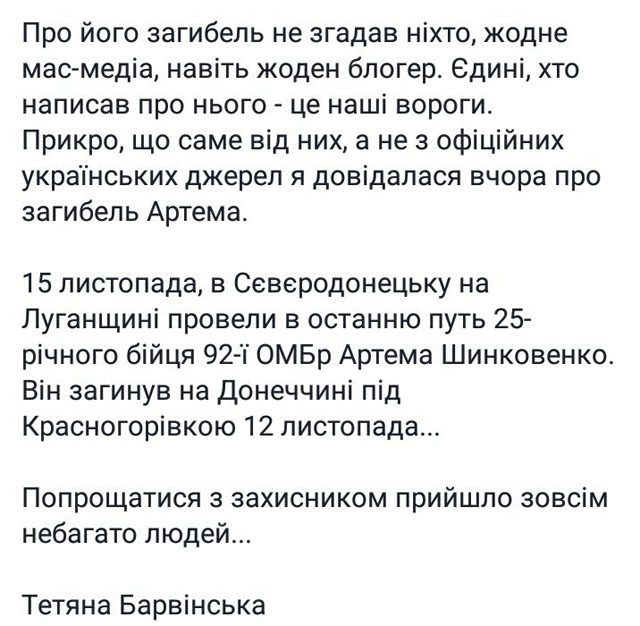 Про його загибель не згадав ніхто, жодне мас-медіа, навіть жоден блогер. Єдині, хто написав про нього - це наші вороги. Прикро, що саме від них, а не з офіційних українських джерел я довідалася вчора про загибель Артема.

15 листопада, в Сєвєродонецьку на Луганщині провели в останню путь 25-річного бійця 92-ї ОМБр Артема Шинковенко. Він загинув на Донеччині під Красногорівкою 12 листопада...

Попрощатися з захисником прийшло зовсім небагато людей...

Тетяна Барвінська